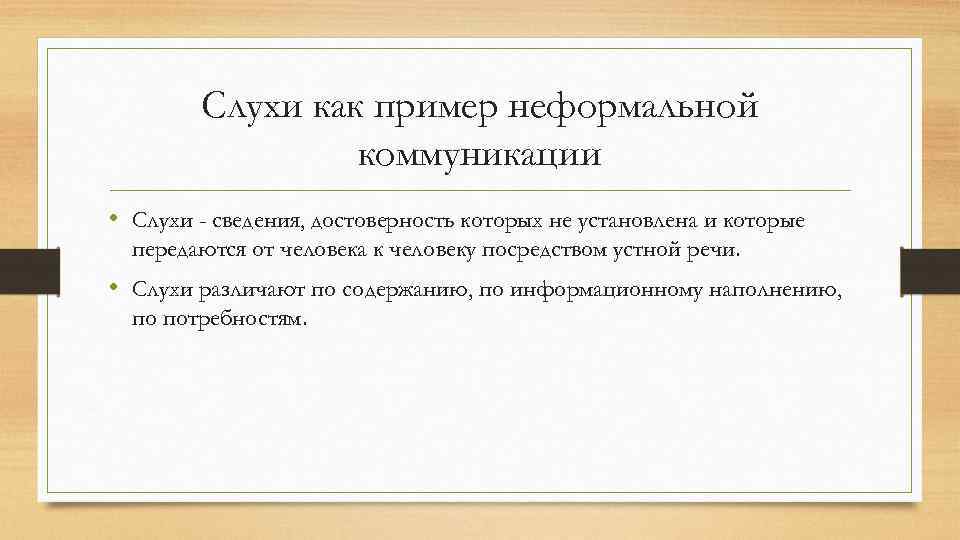 Слухи как пример неформальной коммуникации

• Слухи - сведения, достоверность которых не установлена и которые передаются от человека к человеку посредством устной речи.

• Слухи различают по содержанию, по информационному наполнению, по потребностям.